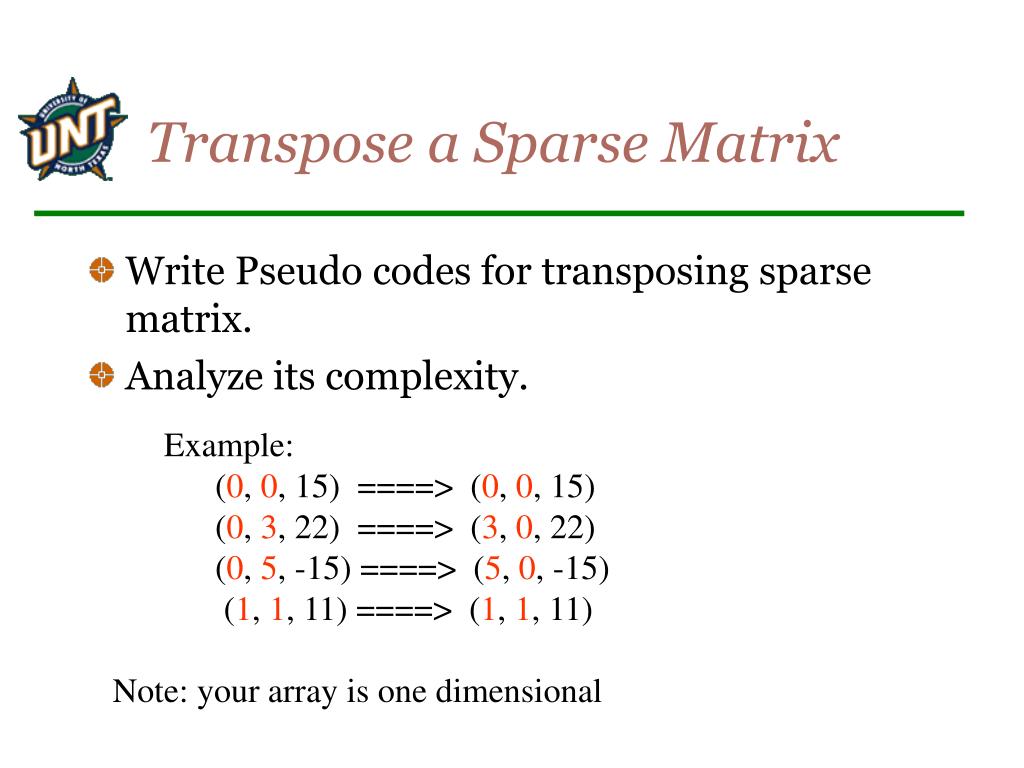 UNIVERSITY OF UNT NORTH TEXAS

Transpose a Sparse Matrix

Write Pseudo codes for transposing sparse matrix.

Analyze its complexity.

Example:
(0, 0, 15) ====> (0, 0, 15)
(0, 3, 22) ====> (3, 0, 22)
(0, 5, -15) ====> (5, 0, -15)
(1, 1, 11) ====> (1, 1, 11)

Note: your array is one dimensional